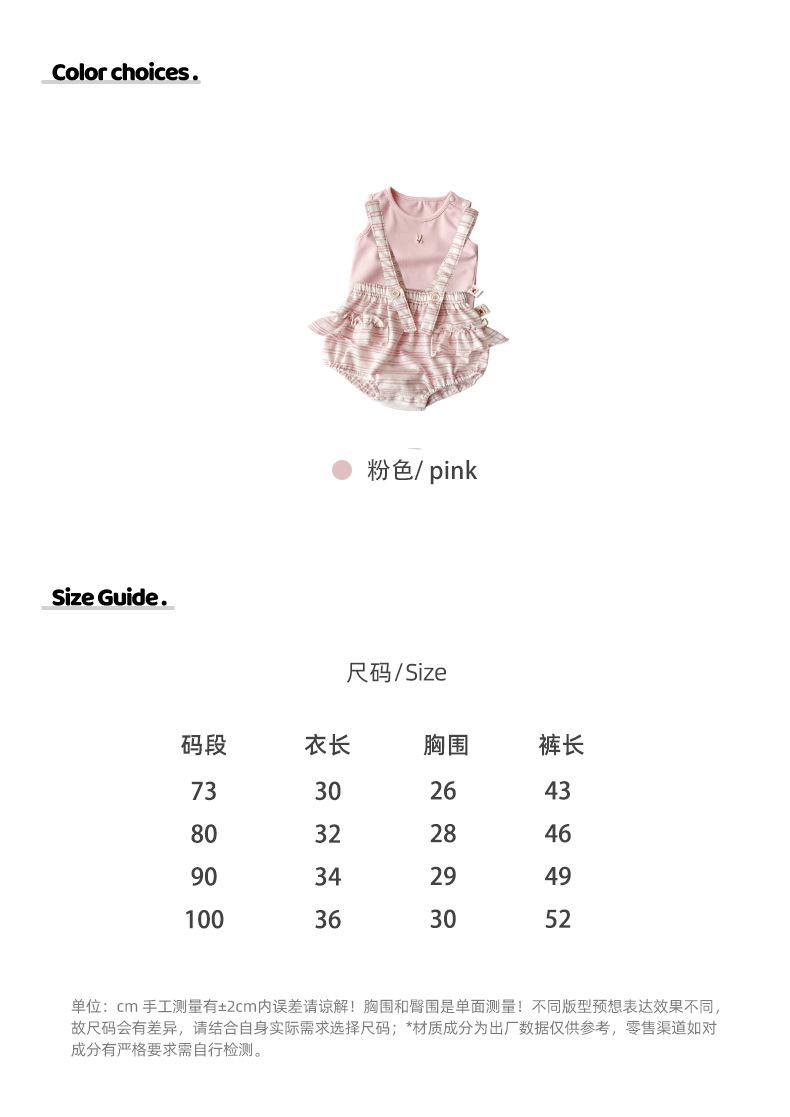 Color choices.

粉色/ pink

Size Guide.

尺码/Size

| 码段 | 衣长 | 胸围 | 裤长 |
|---|---|---|---|
| 73 | 30 | 26 | 43 |
| 80 | 32 | 28 | 46 |
| 90 | 34 | 29 | 49 |
| 100 | 36 | 30 | 52 |

单位：cm 手工测量有±2cm内误差请谅解！胸围和臀围是单面测量！不同版型预想表达效果不同，故尺码会有差异，请结合自身实际需求选择尺码；*材质成分为出厂数据仅供参考，零售渠道如对成分有严格要求需自行检测。